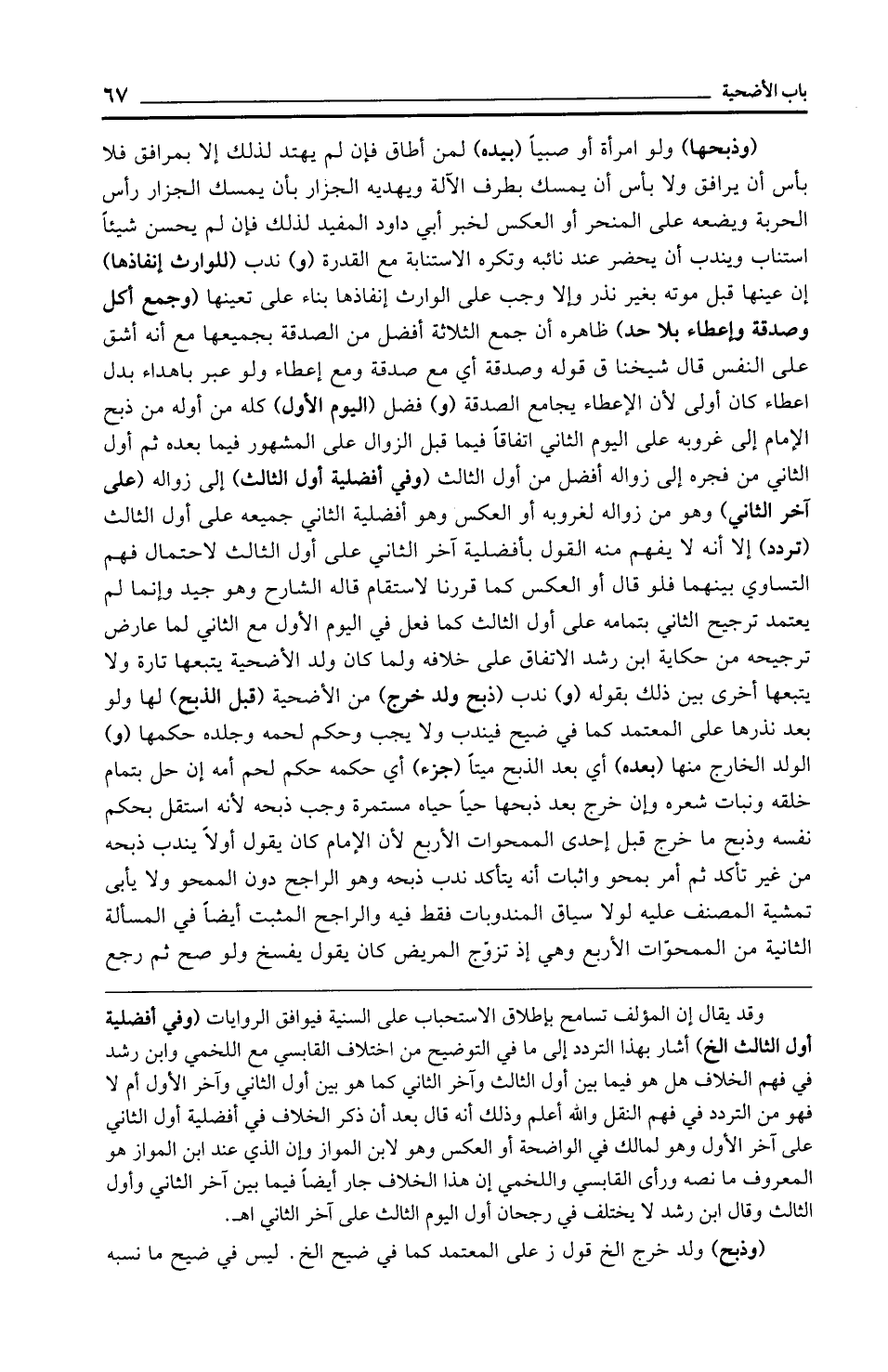 باب الأضحية ٦٧

(وذبحها) ولو امرأة أو صبياً (بيده) لمن أطاق فإن لم يهتد لذلك إلا بمرافق فلا بأس أن يرافق ولا بأس أن يمسك بطرف الآلة ويهديه الجزار بأن يمسك الجزار رأس الحربة ويضعه على المنحر أو العكس لخبر أبي داود المفيد لذلك فإن لم يحسن شيئاً استناب ويندب أن يحضر عند نائبه وتكره الاستنابة مع القدرة (و) ندب (للوارث إنفاذها) إن عينها قبل موته بغير نذر وإلا وجب على الوارث إنفاذها بناء على تعينها (وجمع أكل وصدقة وإعطاء بلا حد) ظاهره أن جمع الثلاثة أفضل من الصدقة بجميعها مع أنه أشق على النفس قال شيخنا ق قوله وصدقة أي مع صدقة ومع إعطاء ولو عبر باهداء بدل اعطاء كان أولى لأن الإعطاء يجامع الصدقة (و) فضل (اليوم الأول) كله من أوله من ذبح الإمام إلى غروبه على اليوم الثاني اتفاقاً فيما قبل الزوال على المشهور فيما بعده ثم أول الثاني من فجره إلى زواله أفضل من أول الثالث (وفي أفضلية أول الثالث) إلى زواله (على آخر الثاني) وهو من زواله لغروبه أو العكس وهو أفضلية الثاني جميعه على أول الثالث (تردد) إلا أنه لا يفهم منه القول بأفضلية آخر الثاني على أول الثالث لاحتمال فهم التساوي بينهما فلو قال أو العكس كما قررنا لاستقام قاله الشارح وهو جيد وإنما لم يعتمد ترجيح الثاني بتمامه على أول الثالث كما فعل في اليوم الأول مع الثاني لما عارض ترجيحه من حكاية ابن رشد الاتفاق على خلافه ولما كان ولد الأضحية يتبعها تارة ولا يتبعها أخرى بين ذلك بقوله (و) ندب (ذبح ولد خرج) من الأضحية (قبل الذبح) لها ولو بعد نذرها على المعتمد كما في ضيح فيندب ولا يجب وحكم لحمه وجلده حكمها (و) الولد الخارج منها (بعده) أي بعد الذبح ميتاً (جزء) أي حكمه حكم لحم أمه إن حل بتمام خلقه ونبات شعره وإن خرج بعد ذبحها حياً حياه مستمرة وجب ذبحه لأنه استقل بحكم نفسه وذبح ما خرج قبل إحدى الممحوات الأربع لأن الإمام كان يقول أولاً يندب ذبحه من غير تأكد ثم أمر بمحو واثبات أنه يتأكد ندب ذبحه وهو الراجح دون الممحو ولا يأبى تمشية المصنف عليه لولا سياق المندوبات فقط فيه والراجح المثبت أيضاً في المسألة الثانية من الممحوّات الأربع وهي إذ تزوّج المريض كان يقول يفسخ ولو صح ثم رجع

وقد يقال إن المؤلف تسامح بإطلاق الاستحباب على السنية فيوافق الروايات (وفي أفضلية أول الثالث الخ) أشار بهذا التردد إلى ما في التوضيح من اختلاف القابسي مع اللخمي وابن رشد في فهم الخلاف هل هو فيما بين أول الثالث وآخر الثاني كما هو بين أول الثاني وآخر الأول أم لا فهو من التردد في فهم النقل والله أعلم وذلك أنه قال بعد أن ذكر الخلاف في أفضلية أول الثاني على آخر الأول وهو لمالك في الواضحة أو العكس وهو لابن المواز وإن الذي عند ابن المواز هو المعروف ما نصه ورأى القابسي واللخمي إن هذا الخلاف جار أيضاً فيما بين آخر الثاني وأول الثالث وقال ابن رشد لا يختلف في رجحان أول اليوم الثالث على آخر الثاني اهـ.

(وذبح) ولد خرج الخ قول ز على المعتمد كما في ضيح الخ. ليس في ضيح ما نسبه